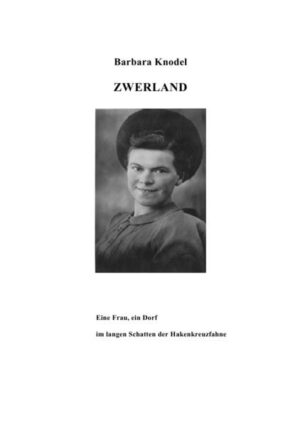 Barbara Knodel

ZWERLAND

Eine Frau, ein Dorf

im langen Schatten der Hakenkreuzfahne